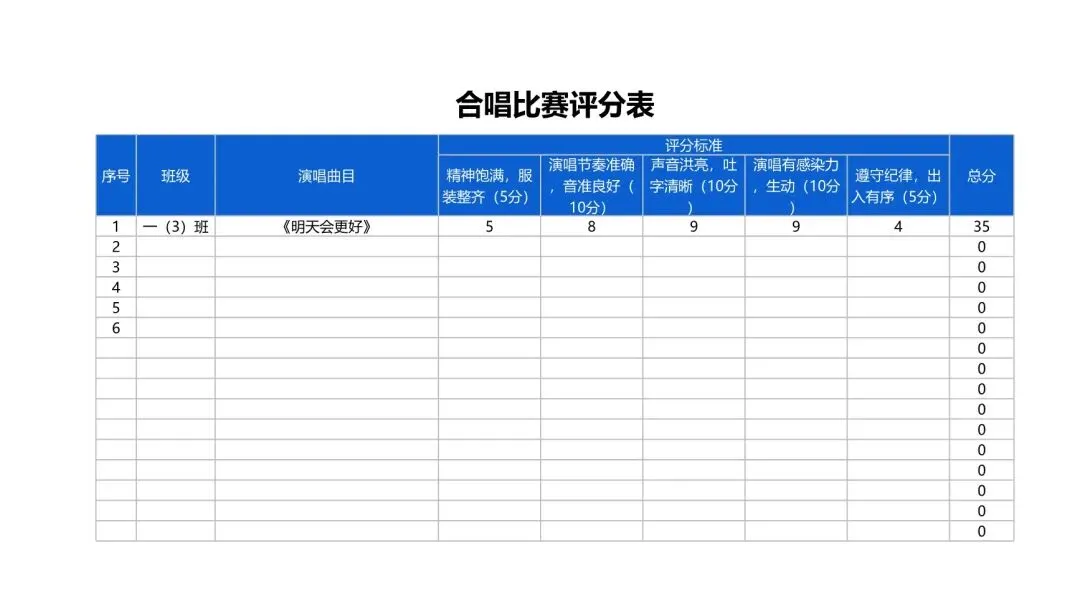 合唱比赛评分表

| 序号 | 班级 | 演唱曲目 | 评分标准 |  |  |  |  | 总分 |
|---|---|---|---|---|---|---|---|---|
|  |  |  | 精神饱满，服装整齐（5分） | 演唱节奏准确，音准良好（10分） | 声音洪亮，吐字清晰（10分） | 演唱有感染力，生动（10分） | 遵守纪律，出入有序（5分） |  |
| 1 | 一（3）班 | 《明天会更好》 | 5 | 8 | 9 | 9 | 4 | 35 |
| 2 |  |  |  |  |  |  |  | 0 |
| 3 |  |  |  |  |  |  |  | 0 |
| 4 |  |  |  |  |  |  |  | 0 |
| 5 |  |  |  |  |  |  |  | 0 |
| 6 |  |  |  |  |  |  |  | 0 |
|  |  |  |  |  |  |  |  | 0 |
|  |  |  |  |  |  |  |  | 0 |
|  |  |  |  |  |  |  |  | 0 |
|  |  |  |  |  |  |  |  | 0 |
|  |  |  |  |  |  |  |  | 0 |
|  |  |  |  |  |  |  |  | 0 |
|  |  |  |  |  |  |  |  | 0 |
|  |  |  |  |  |  |  |  | 0 |
|  |  |  |  |  |  |  |  | 0 |
|  |  |  |  |  |  |  |  | 0 |